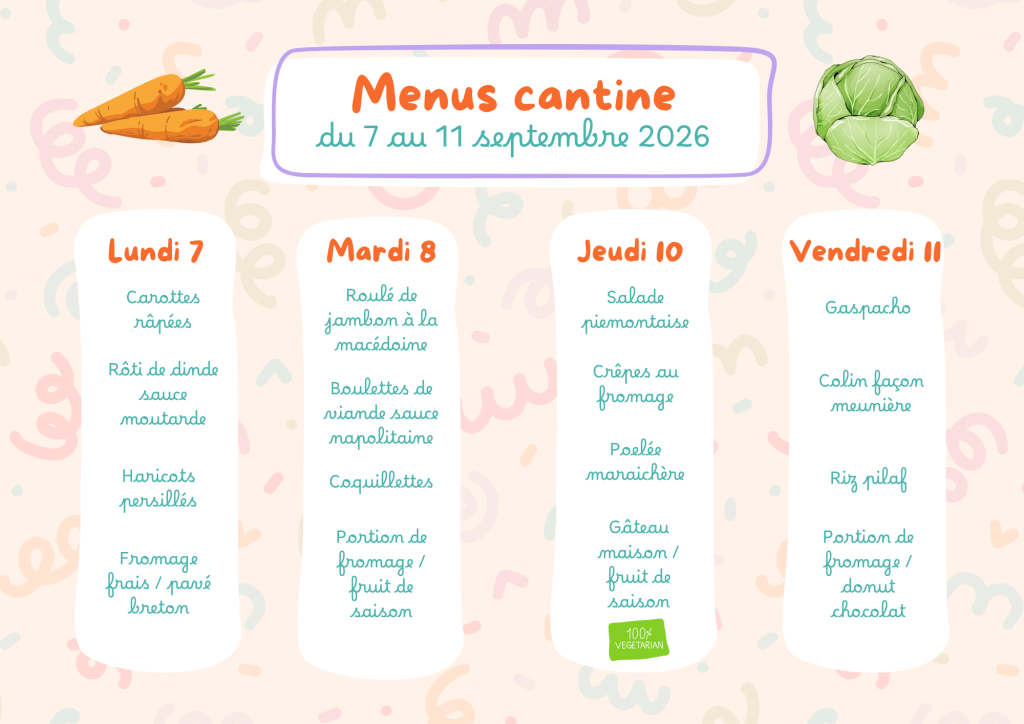 Menus cantine
du 7 au 11 septembre 2026

Lundi 7

Carottes râpées

Rôti de dinde sauce moutarde

Haricots persillés

Fromage frais / pavé breton

Mardi 8

Roulé de jambon à la macédoine

Boulettes de viande sauce napolitaine

Coquillettes

Portion de fromage / fruit de saison

Jeudi 10

Salade piemontaise

Crêpes au fromage

Poelée maraichère

Gâteau maison / fruit de saison

100% VEGETARIAN

Vendredi 11

Gaspacho

Colin façon meunière

Riz pilaf

Portion de fromage / donut chocolat